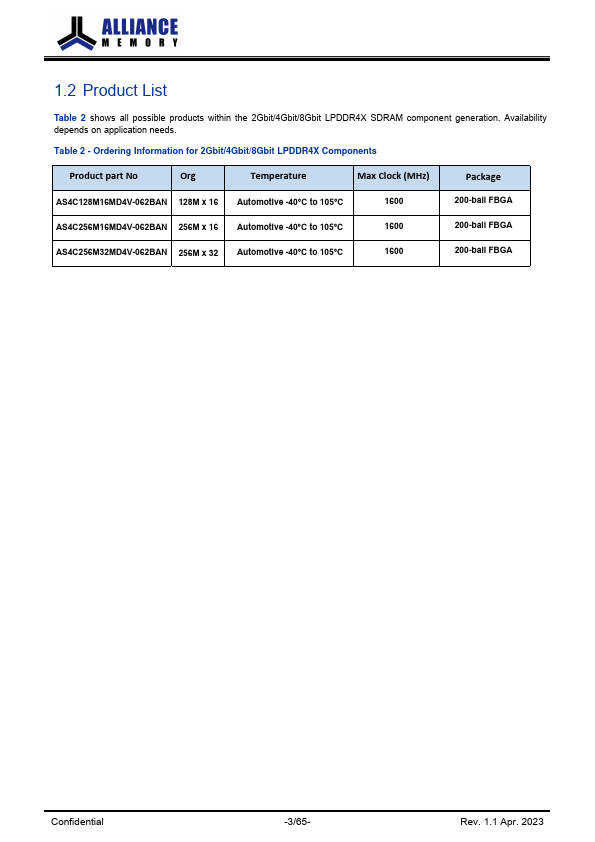 ALLIANCE
MEMORY

1.2 Product List

Table 2 shows all possible products within the 2Gbit/4Gbit/8Gbit LPDDR4X SDRAM component generation. Availability depends on application needs.

Table 2 - Ordering Information for 2Gbit/4Gbit/8Gbit LPDDR4X Components

| Product part No | Org | Temperature | Max Clock (MHz) | Package |
|---|---|---|---|---|
| AS4C128M16MD4V-062BAN | 128M x 16 | Automotive -40°C to 105°C | 1600 | 200-ball FBGA |
| AS4C256M16MD4V-062BAN | 256M x 16 | Automotive -40°C to 105°C | 1600 | 200-ball FBGA |
| AS4C256M32MD4V-062BAN | 256M x 32 | Automotive -40°C to 105°C | 1600 | 200-ball FBGA |

Confidential -3/65- Rev. 1.1 Apr. 2023